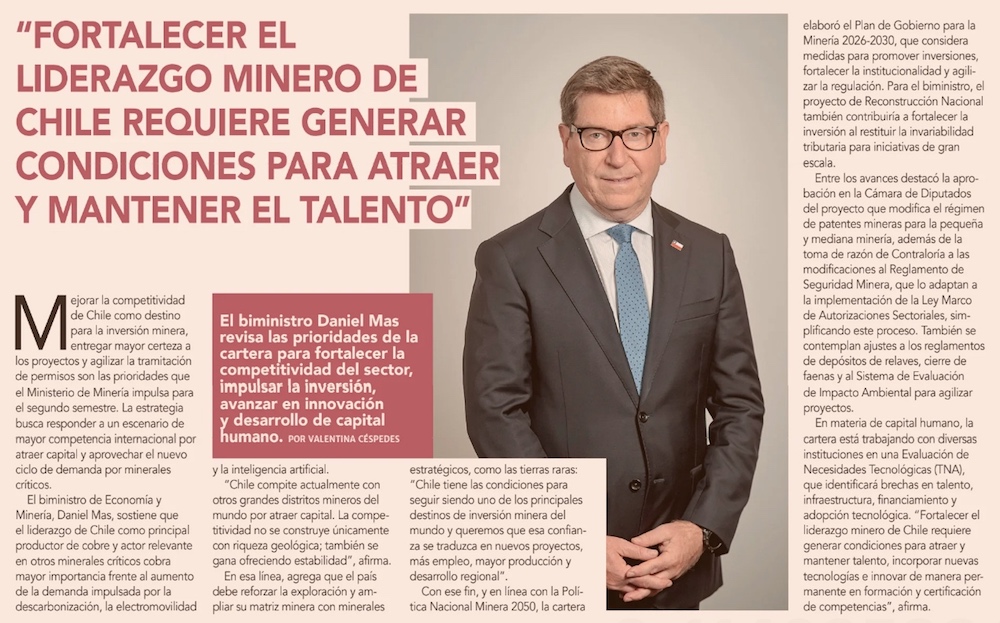 "FORTALECER EL LIDERAZGO MINERO DE CHILE REQUIERE GENERAR CONDICIONES PARA ATRAER Y MANTENER EL TALENTO"

El biministro Daniel Mas revisa las prioridades de la cartera para fortalecer la competitividad del sector, impulsar la inversión, avanzar en innovación y desarrollo de capital humano. POR VALENTINA CÉSPEDES

Mejorar la competitividad de Chile como destino para la inversión minera, entregar mayor certeza a los proyectos y agilizar la tramitación de permisos son las prioridades que el Ministerio de Minería impulsa para el segundo semestre. La estrategia busca responder a un escenario de mayor competencia internacional por atraer capital y aprovechar el nuevo ciclo de demanda por minerales críticos.

El biministro de Economía y Minería, Daniel Mas, sostiene que el liderazgo de Chile como principal productor de cobre y actor relevante en otros minerales críticos cobra mayor importancia frente al aumento de la demanda impulsada por la descarbonización, la electromovilidad y la inteligencia artificial.

"Chile compite actualmente con otros grandes distritos mineros del mundo por atraer capital. La competitividad no se construye únicamente con riqueza geológica; también se gana ofreciendo estabilidad", afirma.

En esa línea, agrega que el país debe reforzar la exploración y ampliar su matriz minera con minerales estratégicos, como las tierras raras: "Chile tiene las condiciones para seguir siendo uno de los principales destinos de inversión minera del mundo y queremos que esa confianza se traduzca en nuevos proyectos, más empleo, mayor producción y desarrollo regional".

Con ese fin, y en línea con la Política Nacional Minera 2050, la cartera elaboró el Plan de Gobierno para la Minería 2026-2030, que considera medidas para promover inversiones, fortalecer la institucionalidad y agilizar la regulación. Para el biministro, el proyecto de Reconstrucción Nacional también contribuiría a fortalecer la inversión al restituir la invariabilidad tributaria para iniciativas de gran escala.

Entre los avances destacó la aprobación en la Cámara de Diputados del proyecto que modifica el régimen de patentes mineras para la pequeña y mediana minería, además de la toma de razón de Contraloría a las modificaciones al Reglamento de Seguridad Minera, que lo adaptan a la implementación de la Ley Marco de Autorizaciones Sectoriales, simplificando este proceso. También se contemplan ajustes a los reglamentos de depósitos de relaves, cierre de faenas y al Sistema de Evaluación de Impacto Ambiental para agilizar proyectos.

En materia de capital humano, la cartera está trabajando con diversas instituciones en una Evaluación de Necesidades Tecnológicas (TNA), que identificará brechas en talento, infraestructura, financiamiento y adopción tecnológica. "Fortalecer el liderazgo minero de Chile requiere generar condiciones para atraer y mantener talento, incorporar nuevas tecnologías e innovar de manera permanente en formación y certificación de competencias", afirma.